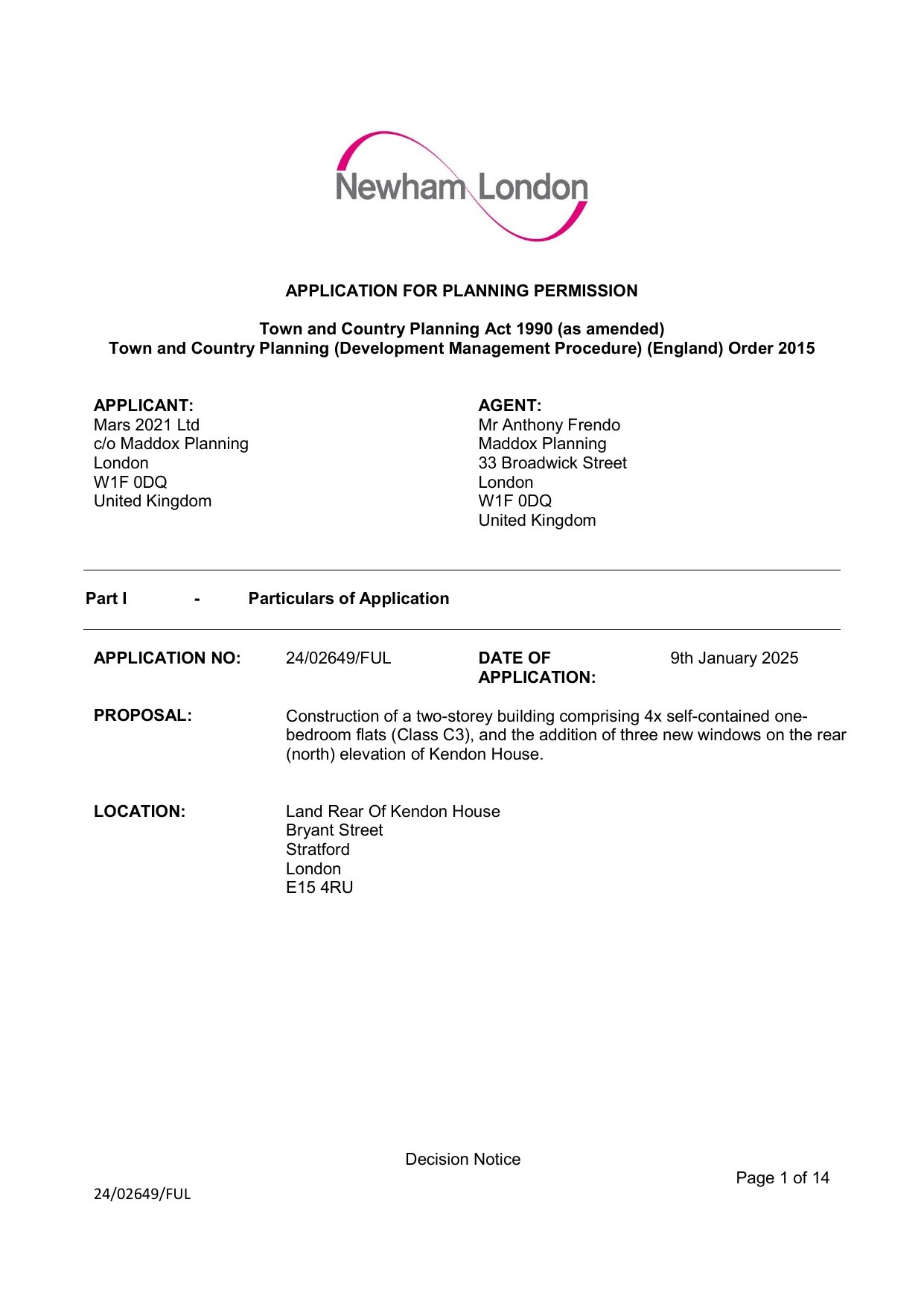 Newham London

APPLICATION FOR PLANNING PERMISSION

Town and Country Planning Act 1990 (as amended)
Town and Country Planning (Development Management Procedure) (England) Order 2015

APPLICANT:
Mars 2021 Ltd
c/o Maddox Planning
London
W1F 0DQ
United Kingdom

AGENT:
Mr Anthony Frendo
Maddox Planning
33 Broadwick Street
London
W1F 0DQ
United Kingdom

Part I - Particulars of Application

APPLICATION NO: 24/02649/FUL

DATE OF APPLICATION: 9th January 2025

PROPOSAL: Construction of a two-storey building comprising 4x self-contained one-bedroom flats (Class C3), and the addition of three new windows on the rear (north) elevation of Kendon House.

LOCATION: Land Rear Of Kendon House
Bryant Street
Stratford
London
E15 4RU

Decision Notice

Page 1 of 14

24/02649/FUL